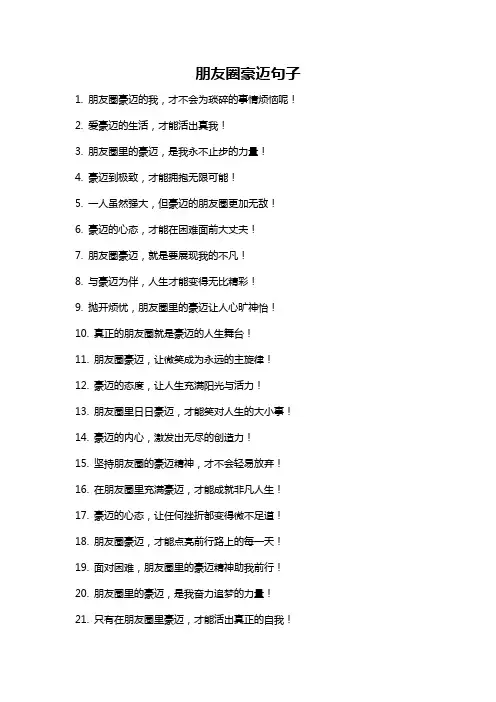 朋友圈豪迈句子

1. 朋友圈豪迈的我，才不会为琐碎的事情烦恼呢！

2. 爱豪迈的生活，才能活出真我！

3. 朋友圈里的豪迈，是我永不止步的力量！

4. 豪迈到极致，才能拥抱无限可能！

5. 一人虽然强大，但豪迈的朋友圈更加无敌！

6. 豪迈的心态，才能在困难面前大丈夫！

7. 朋友圈豪迈，就是要展现我的不凡！

8. 与豪迈为伴，人生才能变得无比精彩！

9. 抛开烦忧，朋友圈里的豪迈让人心旷神怡！

10. 真正的朋友圈就是豪迈的人生舞台！

11. 朋友圈豪迈，让微笑成为永远的主旋律！

12. 豪迈的态度，让人生充满阳光与活力！

13. 朋友圈里日日豪迈，才能笑对人生的大小事！

14. 豪迈的内心，激发出无尽的创造力！

15. 坚持朋友圈的豪迈精神，才不会轻易放弃！

16. 在朋友圈里充满豪迈，才能成就非凡人生！

17. 豪迈的心态，让任何挫折都变得微不足道！

18. 朋友圈豪迈，才能点亮前行路上的每一天！

19. 面对困难，朋友圈里的豪迈精神助我前行！

20. 朋友圈里的豪迈，是我奋力追梦的力量！

21. 只有在朋友圈里豪迈，才能活出真正的自我！